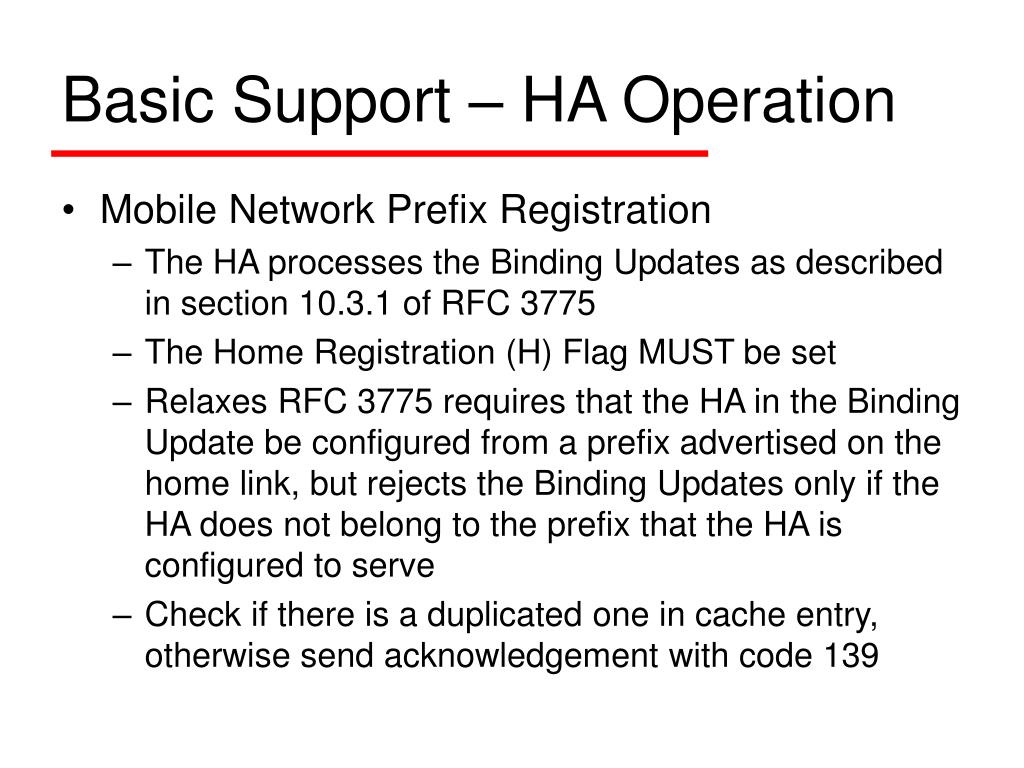 Basic Support – HA Operation

• Mobile Network Prefix Registration
– The HA processes the Binding Updates as described in section 10.3.1 of RFC 3775
– The Home Registration (H) Flag MUST be set
– Relaxes RFC 3775 requires that the HA in the Binding Update be configured from a prefix advertised on the home link, but rejects the Binding Updates only if the HA does not belong to the prefix that the HA is configured to serve
– Check if there is a duplicated one in cache entry, otherwise send acknowledgement with code 139